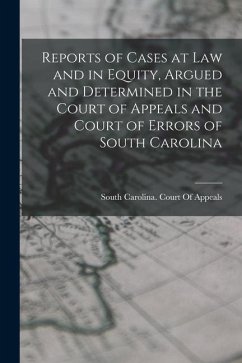 Reports of Cases at Law and in Equity, Argued and Determined in the Court of Appeals and Court of Errors of South Carolina

South Carolina. Court Of Appeals